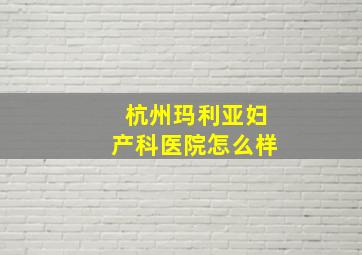 杭州玛利亚妇产科医院怎么样